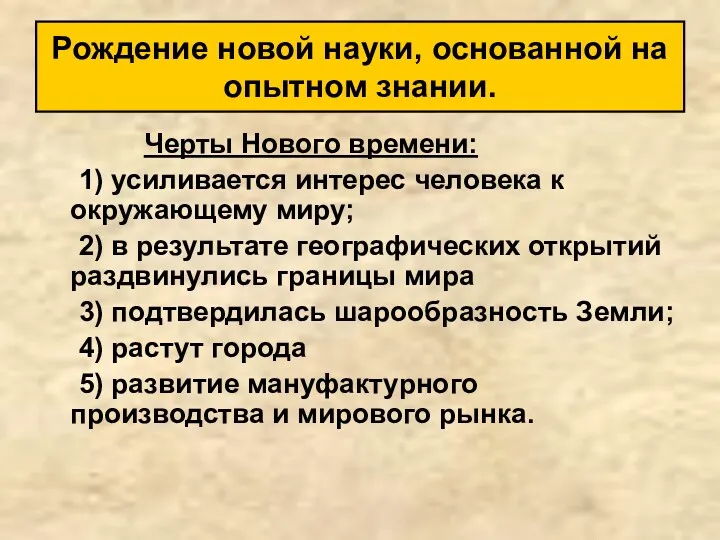 Рождение новой науки, основанной на опытном знании.

Черты Нового времени:

1) усиливается интерес человека к окружающему миру;

2) в результате географических открытий раздвинулись границы мира

3) подтвердилась шарообразность Земли;

4) растут города

5) развитие мануфактурного производства и мирового рынка.